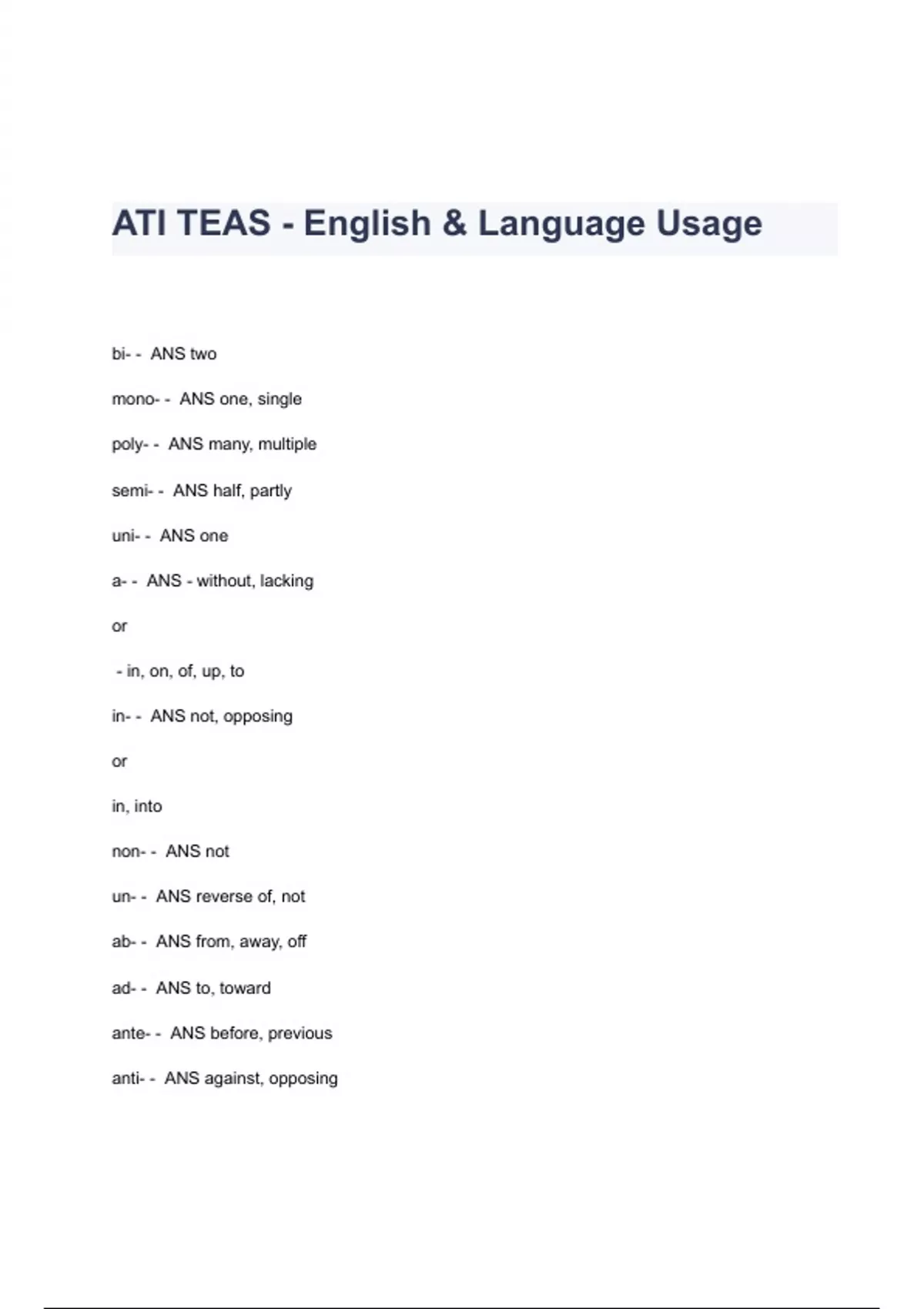 ATI TEAS - English & Language Usage

bi- - ANS two

mono- - ANS one, single

poly- - ANS many, multiple

semi- - ANS half, partly

uni- - ANS one

a- - ANS - without, lacking

or

- in, on, of, up, to

in- - ANS not, opposing

or

in, into

non- - ANS not

un- - ANS reverse of, not

ab- - ANS from, away, off

ad- - ANS to, toward

ante- - ANS before, previous

anti- - ANS against, opposing